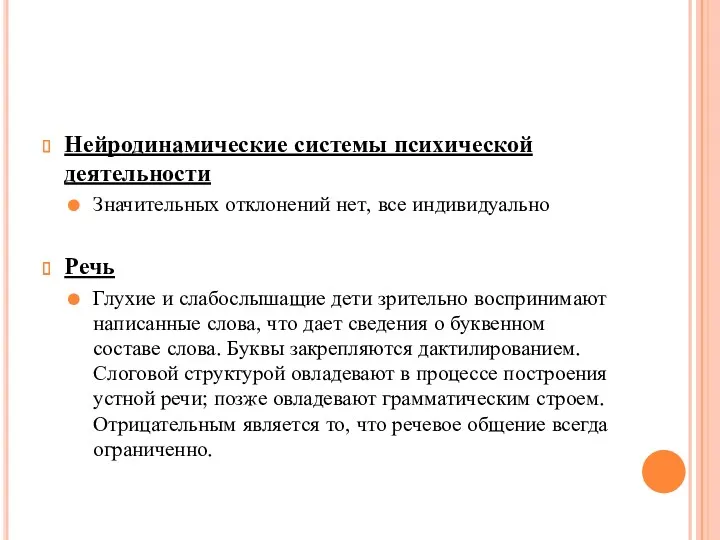 Нейродинамические системы психической деятельности

Значительных отклонений нет, все индивидуально

Речь

Глухие и слабослышащие дети зрительно воспринимают написанные слова, что дает сведения о буквенном составе слова. Буквы закрепляются дактилированием. Слоговой структурой овладевают в процессе построения устной речи; позже овладевают грамматическим строем. Отрицательным является то, что речевое общение всегда ограниченно.